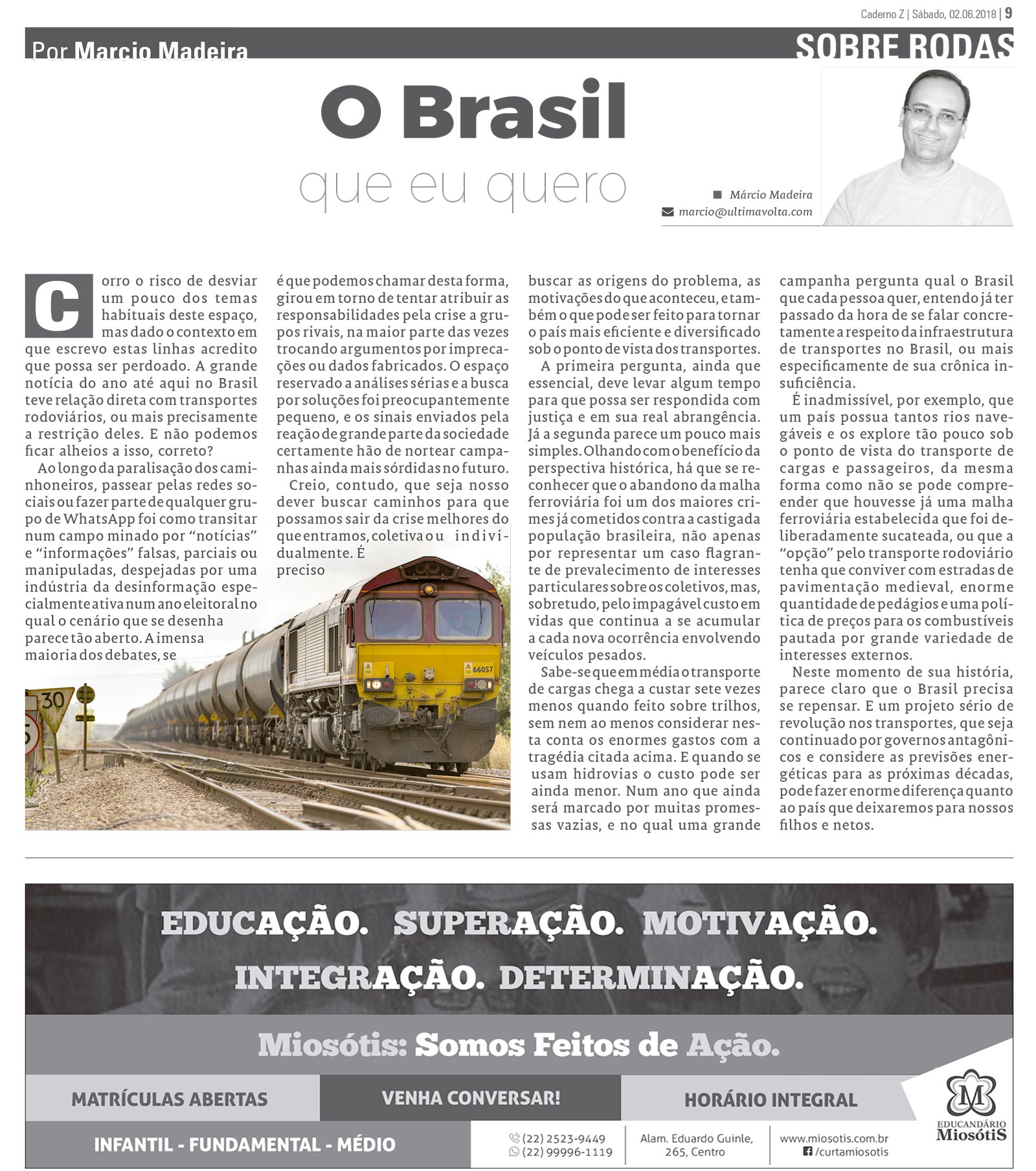 Caderno Z | Sábado, 02.06.2018 | 9

Por Marcio Madeira

SOBRE RODAS

O Brasil
que eu quero

Márcio Madeira
marcio@ultimavolta.com

Corro o risco de desviar um pouco dos temas habituais deste espaço, mas dado o contexto em que escrevo estas linhas acredito que possa ser perdoado. A grande notícia do ano até aqui no Brasil teve relação direta com transportes rodoviários, ou mais precisamente a restrição deles. E não podemos ficar alheios a isso, correto?

Ao longo da paralisação dos caminhoneiros, passear pelas redes sociais ou fazer parte de qualquer grupo de WhatsApp foi como transitar num campo minado por "notícias" e "informações" falsas, parciais ou manipuladas, despejadas por uma indústria da desinformação especialmente ativa num ano eleitoral no qual o cenário que se desenha parece tão aberto. A imensa maioria dos debates, se é que podemos chamar desta forma, girou em torno de tentar atribuir as responsabilidades pela crise a grupos rivais, na maior parte das vezes trocando argumentos por imprecações ou dados fabricados. O espaço reservado a análises sérias e a busca por soluções foi preocupantemente pequeno, e os sinais enviados pela reação de grande parte da sociedade certamente hão de nortear campanhas ainda mais sórdidas no futuro.

Creio, contudo, que seja nosso dever buscar caminhos para que possamos sair da crise melhores do que entramos, coletiva ou individualmente. É preciso buscar as origens do problema, as motivações do que aconteceu, e também o que pode ser feito para tornar o país mais eficiente e diversificado sob o ponto de vista dos transportes.

A primeira pergunta, ainda que essencial, deve levar algum tempo para que possa ser respondida com justiça e em sua real abrangência. Já a segunda parece um pouco mais simples. Olhando com o benefício da perspectiva histórica, há que se reconhecer que o abandono da malha ferroviária foi um dos maiores crimes já cometidos contra a castigada população brasileira, não apenas por representar um caso flagrante de prevalecimento de interesses particulares sobre os coletivos, mas, sobretudo, pelo impagável custo em vidas que continua a se acumular a cada nova ocorrência envolvendo veículos pesados.

Sabe-se que em média o transporte de cargas chega a custar sete vezes menos quando feito sobre trilhos, sem nem ao menos considerar nesta conta os enormes gastos com a tragédia citada acima. E quando se usam hidrovias o custo pode ser ainda menor. Num ano que ainda será marcado por muitas promessas vazias, e no qual uma grande campanha pergunta qual o Brasil que cada pessoa quer, entendo já ter passado da hora de se falar concretamente a respeito da infraestrutura de transportes no Brasil, ou mais especificamente de sua crônica insuficiência.

É inadmissível, por exemplo, que um país possua tantos rios navegáveis e os explore tão pouco sob o ponto de vista do transporte de cargas e passageiros, da mesma forma como não se pode compreender que houvesse já uma malha ferroviária estabelecida que foi deliberadamente sucateada, ou que a "opção" pelo transporte rodoviário tenha que conviver com estradas de pavimentação medieval, enorme quantidade de pedágios e uma política de preços para os combustíveis pautada por grande variedade de interesses externos.

Neste momento de sua história, parece claro que o Brasil precisa se repensar. E um projeto sério de revolução nos transportes, que seja continuado por governos antagônicos e considere as previsões energéticas para as próximas décadas, pode fazer enorme diferença quanto ao país que deixaremos para nossos filhos e netos.

EDUCAÇÃO. SUPERAÇÃO. MOTIVAÇÃO.
INTEGRAÇÃO. DETERMINAÇÃO.

Miosótis: Somos Feitos de Ação.

MATRÍCULAS ABERTAS
VENHA CONVERSAR!
HORÁRIO INTEGRAL

INFANTIL - FUNDAMENTAL - MÉDIO

(22) 2523-9449
(22) 99996-1119

Alam. Eduardo Guinle, 265, Centro

www.miosotis.com.br
/curtamiosotis

EDUCANDÁRIO
Miosótis